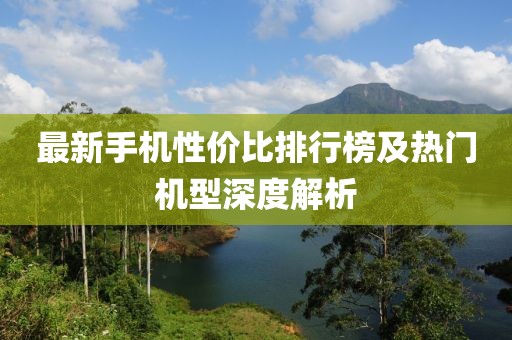 最新手机性价比排行榜及热门机型深度解析